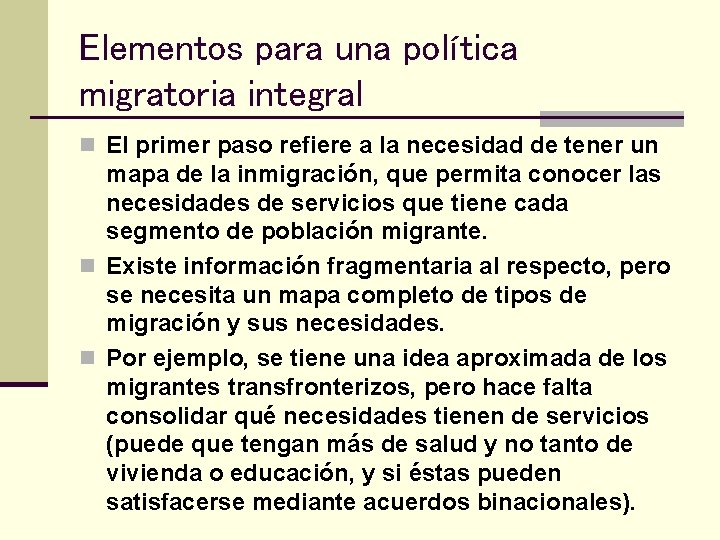 Elementos para una política migratoria integral

El primer paso refiere a la necesidad de tener un mapa de la inmigración, que permita conocer las necesidades de servicios que tiene cada segmento de población migrante.

Existe información fragmentaria al respecto, pero se necesita un mapa completo de tipos de migración y sus necesidades.

Por ejemplo, se tiene una idea aproximada de los migrantes transfronterizos, pero hace falta consolidar qué necesidades tienen de servicios (puede que tengan más de salud y no tanto de vivienda o educación, y si éstas pueden satisfacerse mediante acuerdos binacionales).